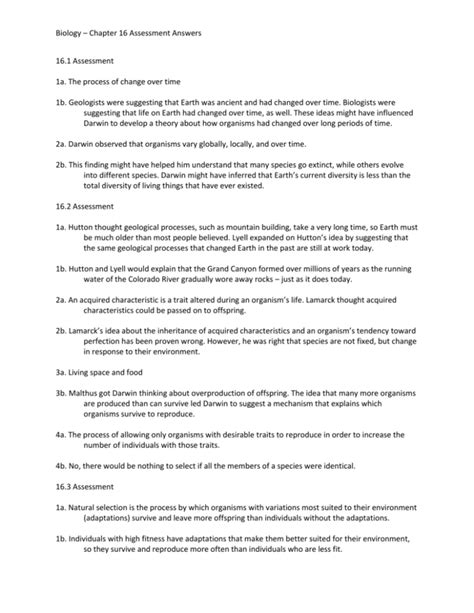 Biology – Chapter 16 Assessment Answers

16.1 Assessment

1a. The process of change over time

1b. Geologists were suggesting that Earth was ancient and had changed over time. Biologists were suggesting that life on Earth had changed over time, as well. These ideas might have influenced Darwin to develop a theory about how organisms had changed over long periods of time.

2a. Darwin observed that organisms vary globally, locally, and over time.

2b. This finding might have helped him understand that many species go extinct, while others evolve into different species. Darwin might have inferred that Earth's current diversity is less than the total diversity of living things that have ever existed.

16.2 Assessment

1a. Hutton thought geological processes, such as mountain building, take a very long time, so Earth must be much older than most people believed. Lyell expanded on Hutton's idea by suggesting that the same geological processes that changed Earth in the past are still at work today.

1b. Hutton and Lyell would explain that the Grand Canyon formed over millions of years as the running water of the Colorado River gradually wore away rocks – just as it does today.

2a. An acquired characteristic is a trait altered during an organism's life. Lamarck thought acquired characteristics could be passed on to offspring.

2b. Lamarck's idea about the inheritance of acquired characteristics and an organism's tendency toward perfection has been proven wrong. However, he was right that species are not fixed, but change in response to their environment.

3a. Living space and food

3b. Malthus got Darwin thinking about overproduction of offspring. The idea that many more organisms are produced than can survive led Darwin to suggest a mechanism that explains which organisms survive to reproduce.

4a. The process of allowing only organisms with desirable traits to reproduce in order to increase the number of individuals with those traits.

4b. No, there would be nothing to select if all the members of a species were identical.

16.3 Assessment

1a. Natural selection is the process by which organisms with variations most suited to their environment (adaptations) survive and leave more offspring than individuals without the adaptations.

1b. Individuals with high fitness have adaptations that make them better suited for their environment, so they survive and reproduce more often than individuals who are less fit.